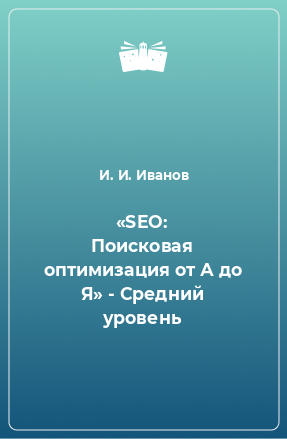 И. И. Иванов

«SEO: Поисковая оптимизация от А до Я» - Средний уровень